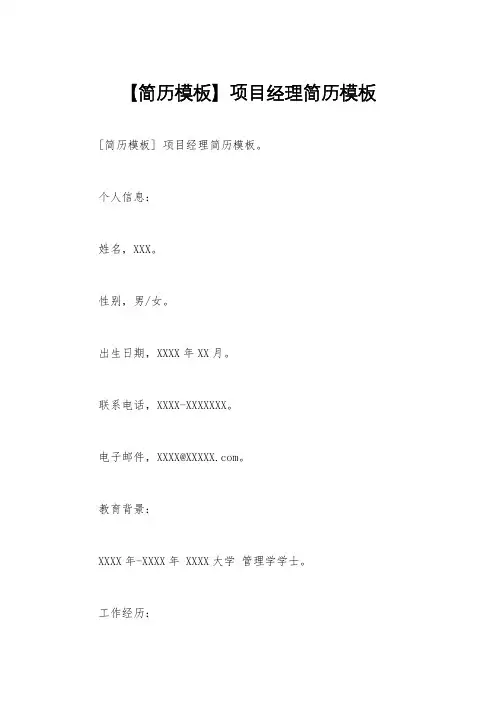 【简历模板】项目经理简历模板

[简历模板] 项目经理简历模板。

个人信息:

姓名，XXX。

性别，男/女。

出生日期，XXXX 年 XX 月。

联系电话，XXXX-XXXXXXX。

电子邮件，XXXX@XXXXX.com。

教育背景:

XXXX 年-XXXX 年 XXXX 大学 管理学学士。

工作经历: